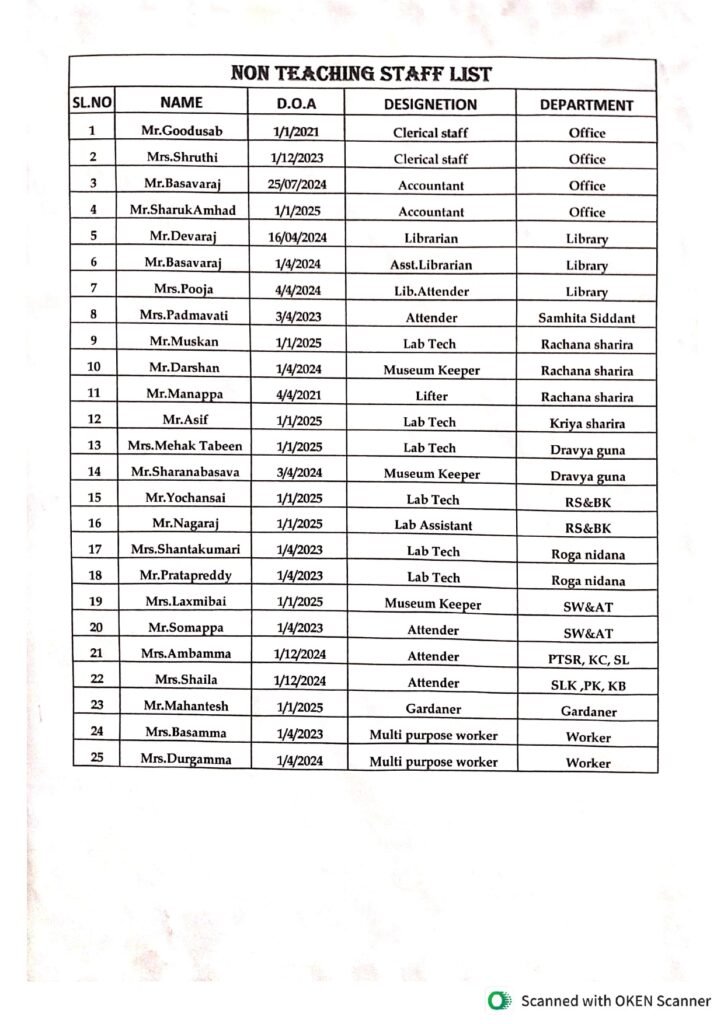 NON TEACHING STAFF LIST

| SL.NO | NAME | D.O.A | DESIGNETION | DEPARTMENT |
|---|---|---|---|---|
| 1 | Mr.Goodusab | 1/1/2021 | Clerical staff | Office |
| 2 | Mrs.Shruthi | 1/12/2023 | Clerical staff | Office |
| 3 | Mr.Basavaraj | 25/07/2024 | Accountant | Office |
| 4 | Mr.SharukAmhad | 1/1/2025 | Accountant | Office |
| 5 | Mr.Devaraj | 16/04/2024 | Librarian | Library |
| 6 | Mr.Basavaraj | 1/4/2024 | Asst.Librarian | Library |
| 7 | Mrs.Pooja | 4/4/2024 | Lib.Attender | Library |
| 8 | Mrs.Padmavati | 3/4/2023 | Attender | Samhita Siddant |
| 9 | Mr.Muskan | 1/1/2025 | Lab Tech | Rachana sharira |
| 10 | Mr.Darshan | 1/4/2024 | Museum Keeper | Rachana sharira |
| 11 | Mr.Manappa | 4/4/2021 | Lifter | Rachana sharira |
| 12 | Mr.Asif | 1/1/2025 | Lab Tech | Kriya sharira |
| 13 | Mrs.Mehak Tabeen | 1/1/2025 | Lab Tech | Dravya guna |
| 14 | Mr.Sharanabasava | 3/4/2024 | Museum Keeper | Dravya guna |
| 15 | Mr.Yochansai | 1/1/2025 | Lab Tech | RS&BK |
| 16 | Mr.Nagaraj | 1/1/2025 | Lab Assistant | RS&BK |
| 17 | Mrs.Shantakumari | 1/4/2023 | Lab Tech | Roga nidana |
| 18 | Mr.Pratapreddy | 1/4/2023 | Lab Tech | Roga nidana |
| 19 | Mrs.Laxmibai | 1/1/2025 | Museum Keeper | SW&AT |
| 20 | Mr.Somappa | 1/4/2023 | Attender | SW&AT |
| 21 | Mrs.Ambamma | 1/12/2024 | Attender | PTSR, KC, SL |
| 22 | Mrs.Shaila | 1/12/2024 | Attender | SLK ,PK, KB |
| 23 | Mr.Mahantesh | 1/1/2025 | Gardaner | Gardaner |
| 24 | Mrs.Basamma | 1/4/2023 | Multi purpose worker | Worker |
| 25 | Mrs.Durgamma | 1/4/2024 | Multi purpose worker | Worker |

Scanned with OKEN Scanner